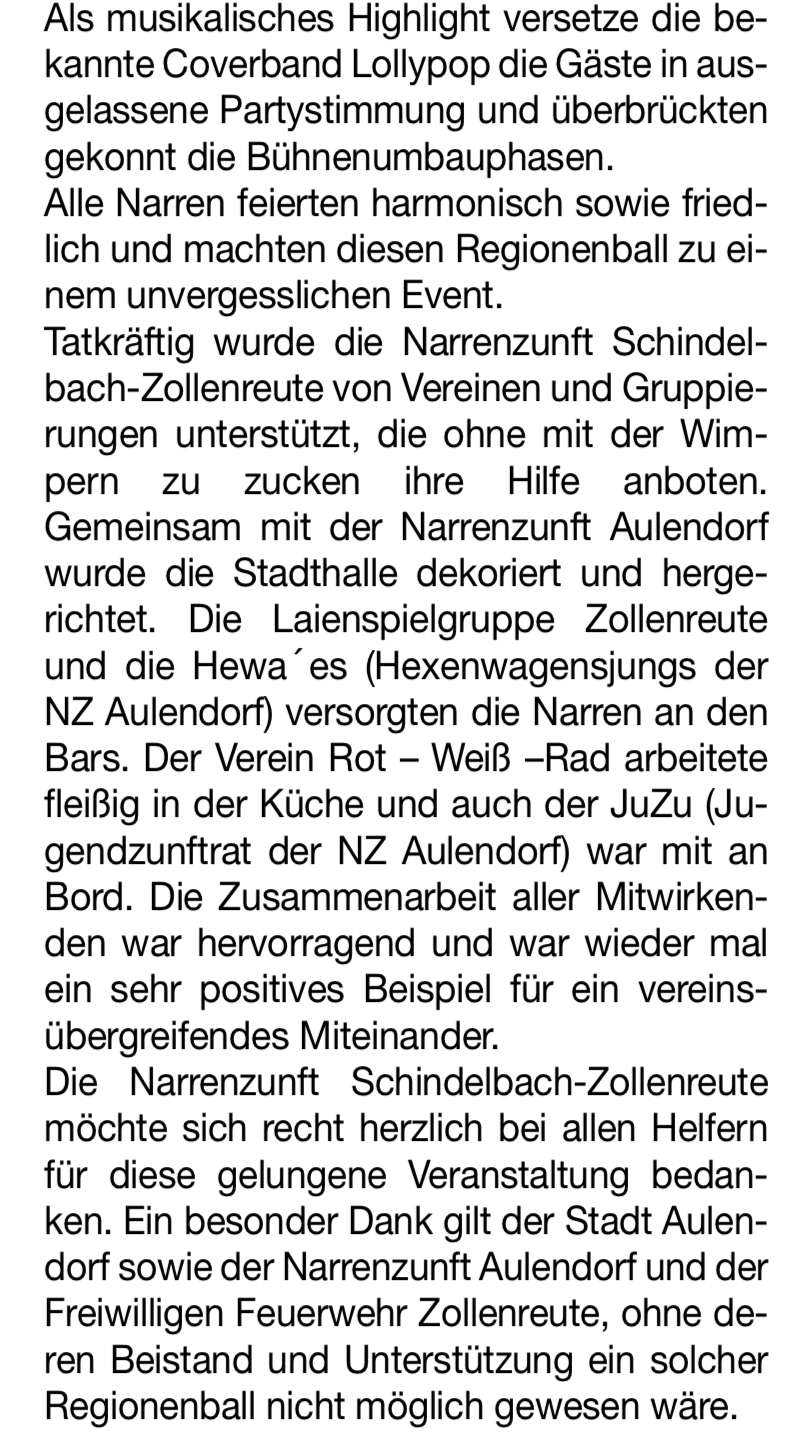 Als musikalisches Highlight versetze die bekannte Coverband Lollypop die Gäste in ausgelassene Partystimmung und überbrückten gekonnt die Bühnenumbauphasen.
Alle Narren feierten harmonisch sowie friedlich und machten diesen Regionenball zu einem unvergesslichen Event.
Tatkräftig wurde die Narrenzunft Schindelbach-Zollenreute von Vereinen und Gruppierungen unterstützt, die ohne mit der Wimpern zu zucken ihre Hilfe anboten. Gemeinsam mit der Narrenzunft Aulendorf wurde die Stadthalle dekoriert und hergerichtet. Die Laienspielgruppe Zollenreute und die Hewa´es (Hexenwagensjungs der NZ Aulendorf) versorgten die Narren an den Bars. Der Verein Rot – Weiß –Rad arbeitete fleißig in der Küche und auch der JuZu (Jugendzunftrat der NZ Aulendorf) war mit an Bord. Die Zusammenarbeit aller Mitwirkenden war hervorragend und war wieder mal ein sehr positives Beispiel für ein vereinsübergreifendes Miteinander.
Die Narrenzunft Schindelbach-Zollenreute möchte sich recht herzlich bei allen Helfern für diese gelungene Veranstaltung bedanken. Ein besonder Dank gilt der Stadt Aulendorf sowie der Narrenzunft Aulendorf und der Freiwilligen Feuerwehr Zollenreute, ohne deren Beistand und Unterstützung ein solcher Regionenball nicht möglich gewesen wäre.